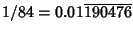 $1/84 = 0.01\overline{190476}$